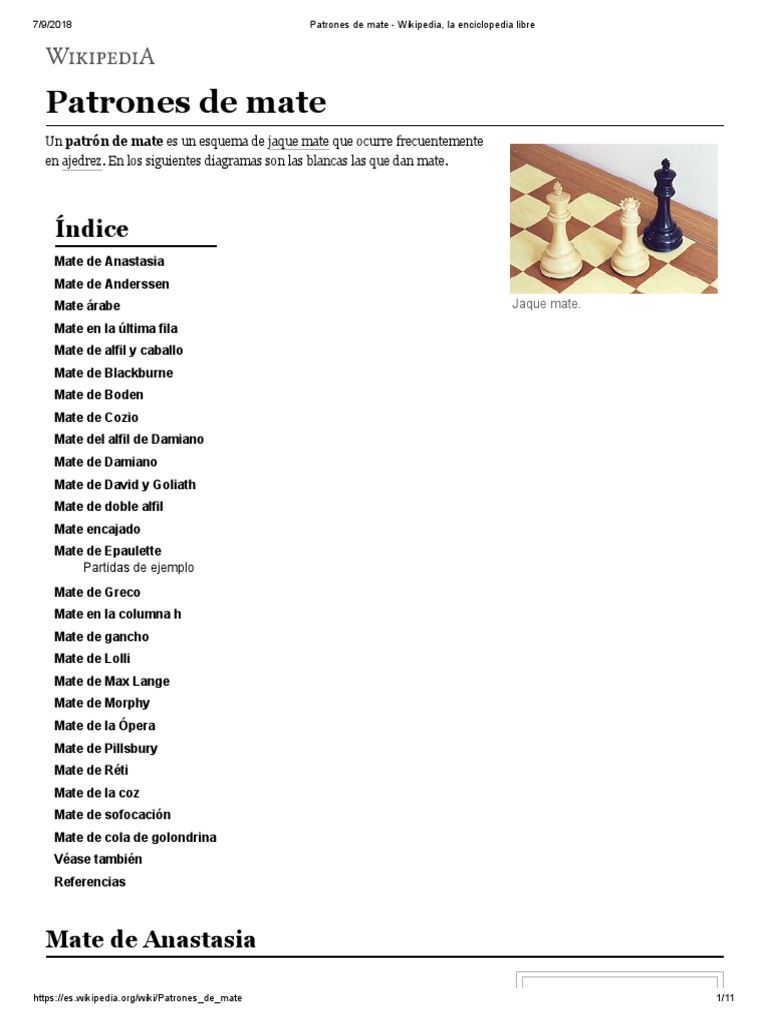 7/9/2018 Patrones de mate - Wikipedia, la enciclopedia libre

WIKIPEDIA

Patrones de mate

Un patrón de mate es un esquema de jaque mate que ocurre frecuentemente en ajedrez. En los siguientes diagramas son las blancas las que dan mate.

Jaque mate.

Índice

Mate de Anastasia
Mate de Anderssen
Mate árabe
Mate en la última fila
Mate de alfil y caballo
Mate de Blackburne
Mate de Boden
Mate de Cozio
Mate del alfil de Damiano
Mate de Damiano
Mate de David y Goliath
Mate de doble alfil
Mate encajado
Mate de Epaulette
Partidas de ejemplo
Mate de Greco
Mate en la columna h
Mate de gancho
Mate de Lolli
Mate de Max Lange
Mate de Morphy
Mate de la Ópera
Mate de Pillsbury
Mate de Réti
Mate de la coz
Mate de sofocación
Mate de cola de golondrina
Véase también
Referencias

Mate de Anastasia

https://es.wikipedia.org/wiki/Patrones_de_mate 1/11